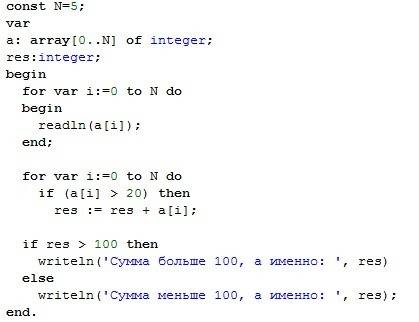 const N=5;
var
a: array[0..N] of integer;
res:integer;
begin
  for var i:=0 to N do
  begin
    readln(a[i]);
  end;

  for var i:=0 to N do
    if (a[i] > 20) then
      res := res + a[i];

  if res > 100 then
    writeln('Сумма больше 100, а именно: ', res)
  else
    writeln('Сумма меньше 100, а именно: ', res);
end.